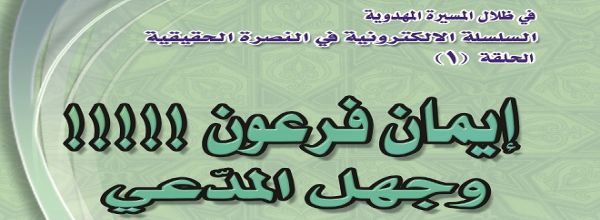 في ظلال المسيرة المهدوية
السلسلة الالكترونية في النصرة الحقيقية
الحلقة (١)

إيمان فرعون !!!!!
وجهل المدّعي